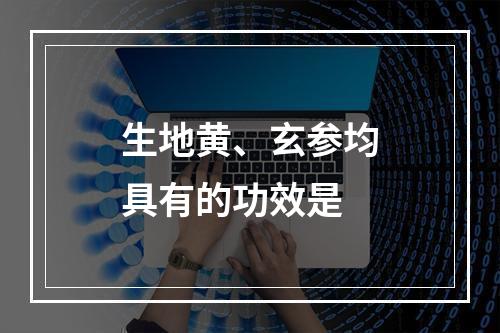 生地黄、玄参均具有的功效是